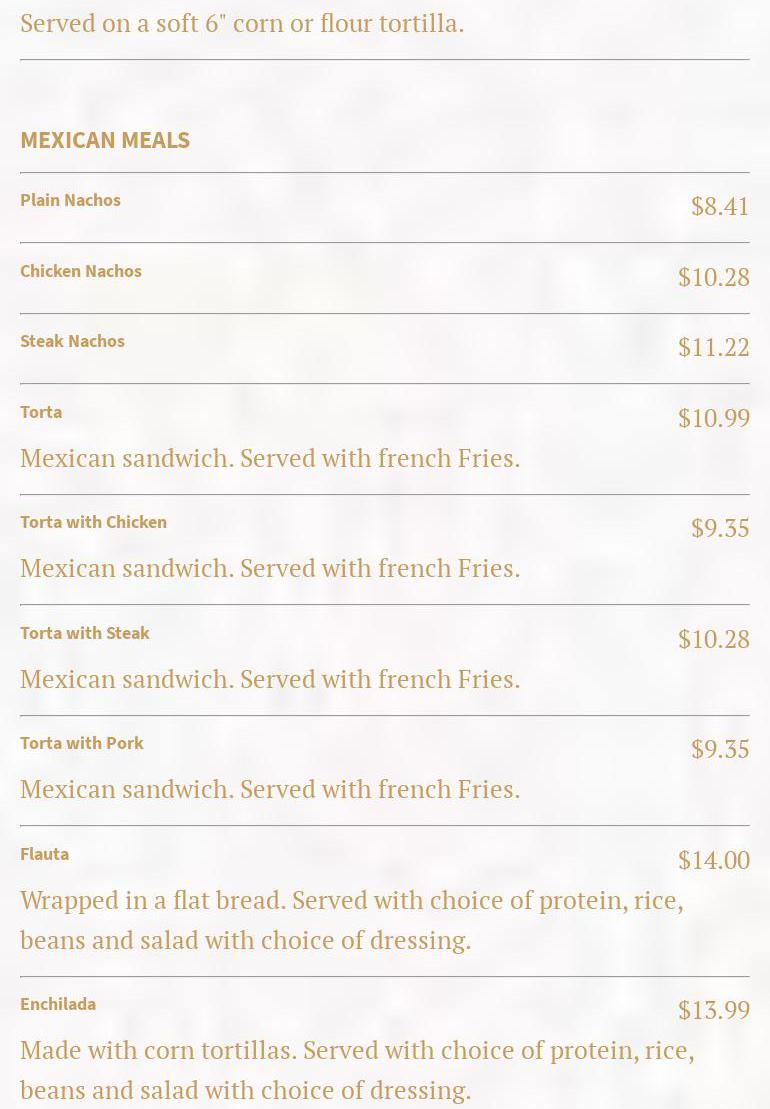 Served on a soft 6" corn or flour tortilla.

MEXICAN MEALS

Plain Nachos
$8.41

Chicken Nachos
$10.28

Steak Nachos
$11.22

Torta
$10.99
Mexican sandwich. Served with french Fries.

Torta with Chicken
$9.35
Mexican sandwich. Served with french Fries.

Torta with Steak
$10.28
Mexican sandwich. Served with french Fries.

Torta with Pork
$9.35
Mexican sandwich. Served with french Fries.

Flauta
$14.00
Wrapped in a flat bread. Served with choice of protein, rice, beans and salad with choice of dressing.

Enchilada
$13.99
Made with corn tortillas. Served with choice of protein, rice, beans and salad with choice of dressing.